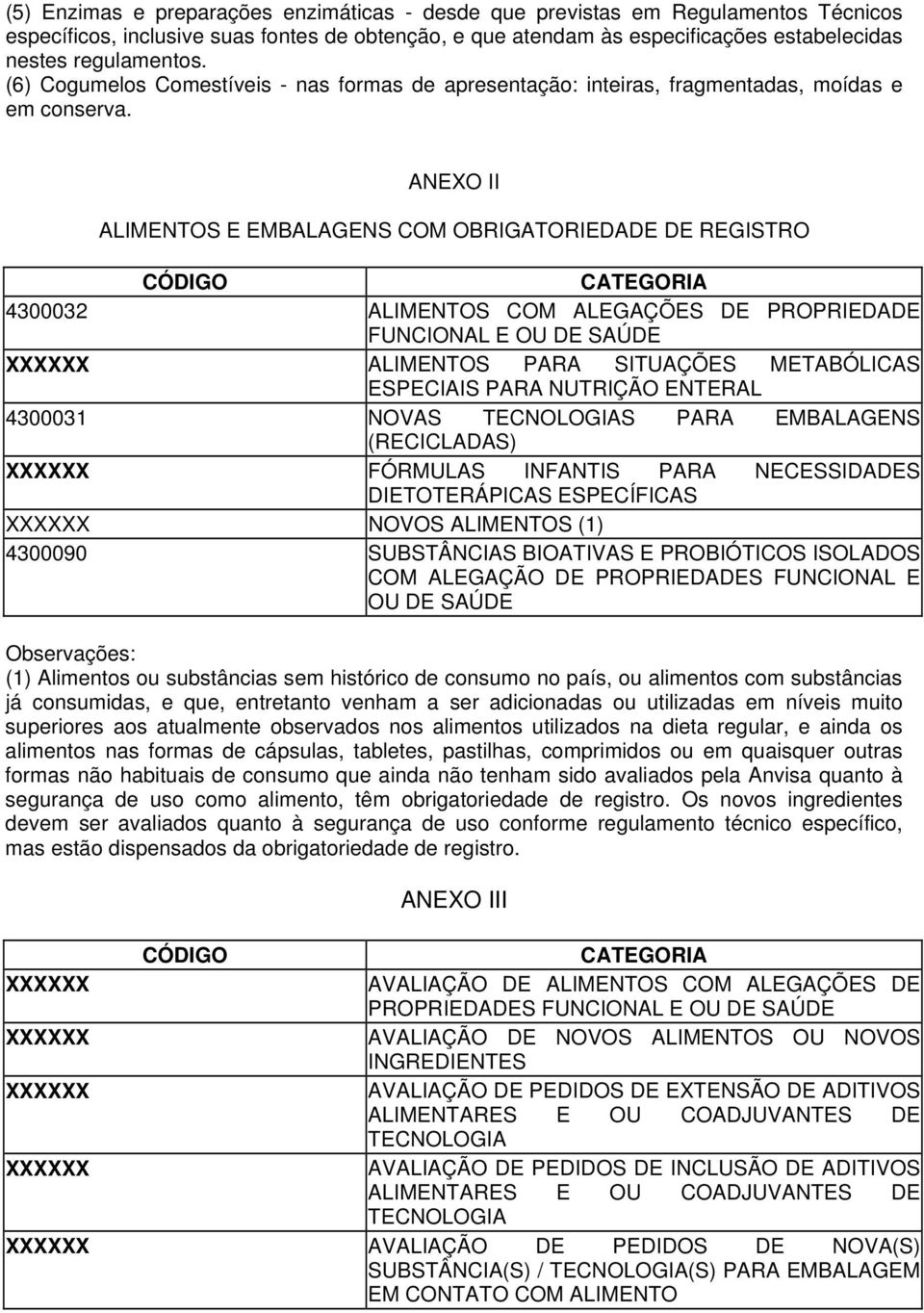 (5) Enzimas e preparações enzimáticas - desde que previstas em Regulamentos Técnicos específicos, inclusive suas fontes de obtenção, e que atendam às especificações estabelecidas nestes regulamentos.
(6) Cogumelos Comestíveis - nas formas de apresentação: inteiras, fragmentadas, moídas e em conserva.

ANEXO II

ALIMENTOS E EMBALAGENS COM OBRIGATORIEDADE DE REGISTRO

| CÓDIGO | CATEGORIA |
|---|---|
| 4300032 | ALIMENTOS COM ALEGAÇÕES DE PROPRIEDADE FUNCIONAL E OU DE SAÚDE |
| XXXXXX | ALIMENTOS PARA SITUAÇÕES METABÓLICAS ESPECIAIS PARA NUTRIÇÃO ENTERAL |
| 4300031 | NOVAS TECNOLOGIAS PARA EMBALAGENS (RECICLADAS) |
| XXXXXX | FÓRMULAS INFANTIS PARA NECESSIDADES DIETOTERÁPICAS ESPECÍFICAS |
| XXXXXX | NOVOS ALIMENTOS (1) |
| 4300090 | SUBSTÂNCIAS BIOATIVAS E PROBIÓTICOS ISOLADOS COM ALEGAÇÃO DE PROPRIEDADES FUNCIONAL E OU DE SAÚDE |

Observações:
(1) Alimentos ou substâncias sem histórico de consumo no país, ou alimentos com substâncias já consumidas, e que, entretanto venham a ser adicionadas ou utilizadas em níveis muito superiores aos atualmente observados nos alimentos utilizados na dieta regular, e ainda os alimentos nas formas de cápsulas, tabletes, pastilhas, comprimidos ou em quaisquer outras formas não habituais de consumo que ainda não tenham sido avaliados pela Anvisa quanto à segurança de uso como alimento, têm obrigatoriedade de registro. Os novos ingredientes devem ser avaliados quanto à segurança de uso conforme regulamento técnico específico, mas estão dispensados da obrigatoriedade de registro.

ANEXO III

| CÓDIGO | CATEGORIA |
|---|---|
| XXXXXX | AVALIAÇÃO DE ALIMENTOS COM ALEGAÇÕES DE PROPRIEDADES FUNCIONAL E OU DE SAÚDE |
| XXXXXX | AVALIAÇÃO DE NOVOS ALIMENTOS OU NOVOS INGREDIENTES |
| XXXXXX | AVALIAÇÃO DE PEDIDOS DE EXTENSÃO DE ADITIVOS ALIMENTARES E OU COADJUVANTES DE TECNOLOGIA |
| XXXXXX | AVALIAÇÃO DE PEDIDOS DE INCLUSÃO DE ADITIVOS ALIMENTARES E OU COADJUVANTES DE TECNOLOGIA |
| XXXXXX | AVALIAÇÃO DE PEDIDOS DE NOVA(S) SUBSTÂNCIA(S) / TECNOLOGIA(S) PARA EMBALAGEM EM CONTATO COM ALIMENTO |